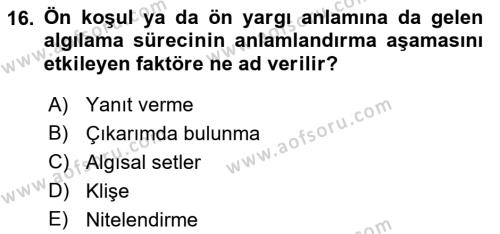 16. Ön koşul ya da ön yargı anlamına da gelen algılama sürecinin anlamlandırma aşamasını etkileyen faktöre ne ad verilir?

A) Yanıt verme
B) Çıkarımda bulunma
C) Algısal setler
D) Klişe
E) Nitelendirme

www.aofsoru.com